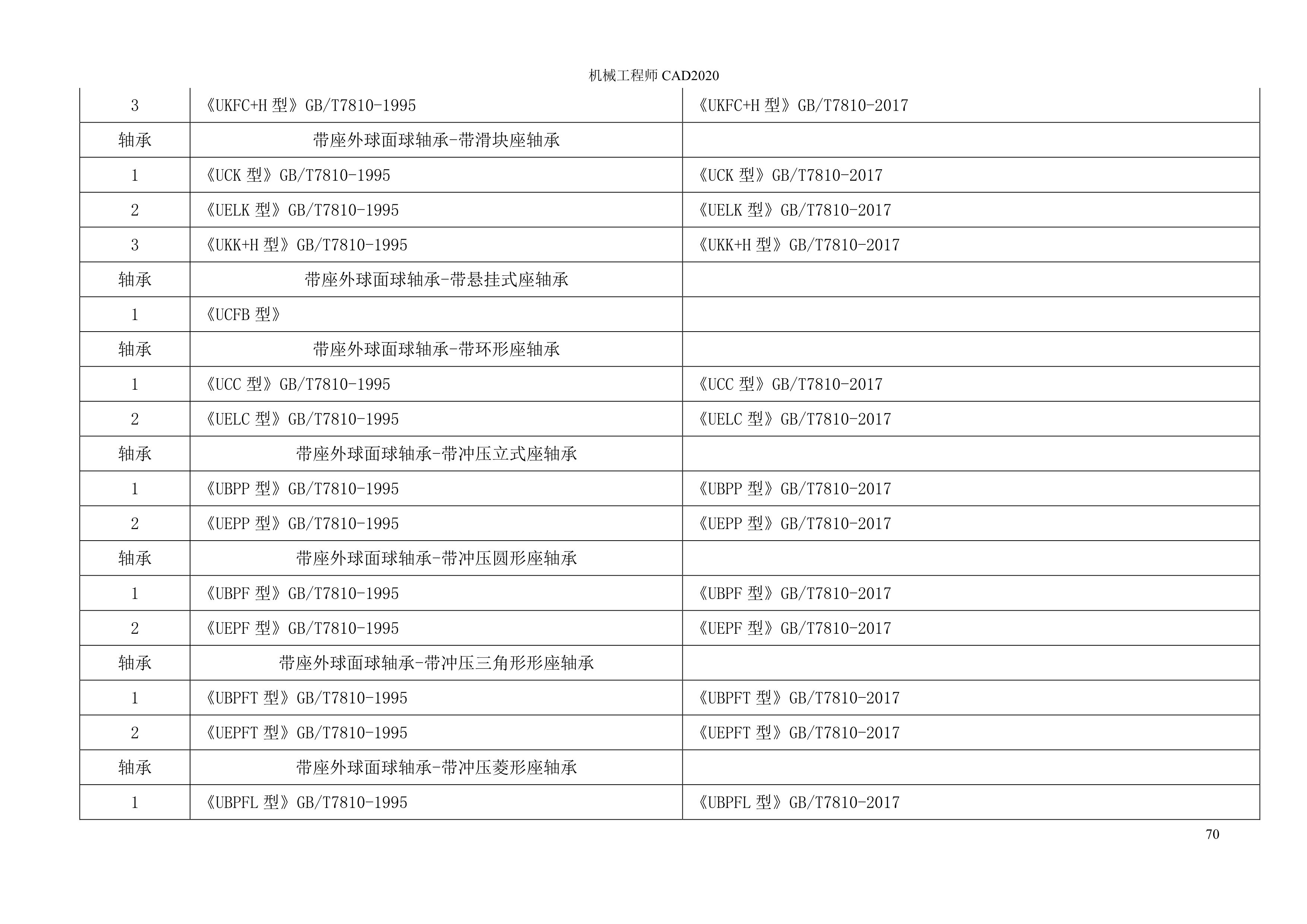 机械工程师 CAD2020

| 3 | 《UKFC+H 型》GB/T7810-1995 | 《UKFC+H 型》GB/T7810-2017 |
|---|---|---|
| 轴承 | 带座外球面球轴承-带滑块座轴承 | |
| 1 | 《UCK 型》GB/T7810-1995 | 《UCK 型》GB/T7810-2017 |
| 2 | 《UELK 型》GB/T7810-1995 | 《UELK 型》GB/T7810-2017 |
| 3 | 《UKK+H 型》GB/T7810-1995 | 《UKK+H 型》GB/T7810-2017 |
| 轴承 | 带座外球面球轴承-带悬挂式座轴承 | |
| 1 | 《UCFB 型》 | |
| 轴承 | 带座外球面球轴承-带环形座轴承 | |
| 1 | 《UCC 型》GB/T7810-1995 | 《UCC 型》GB/T7810-2017 |
| 2 | 《UELC 型》GB/T7810-1995 | 《UELC 型》GB/T7810-2017 |
| 轴承 | 带座外球面球轴承-带冲压立式座轴承 | |
| 1 | 《UBPP 型》GB/T7810-1995 | 《UBPP 型》GB/T7810-2017 |
| 2 | 《UEPP 型》GB/T7810-1995 | 《UEPP 型》GB/T7810-2017 |
| 轴承 | 带座外球面球轴承-带冲压圆形座轴承 | |
| 1 | 《UBPF 型》GB/T7810-1995 | 《UBPF 型》GB/T7810-2017 |
| 2 | 《UEPF 型》GB/T7810-1995 | 《UEPF 型》GB/T7810-2017 |
| 轴承 | 带座外球面球轴承-带冲压三角形形座轴承 | |
| 1 | 《UBPFT 型》GB/T7810-1995 | 《UBPFT 型》GB/T7810-2017 |
| 2 | 《UEPFT 型》GB/T7810-1995 | 《UEPFT 型》GB/T7810-2017 |
| 轴承 | 带座外球面球轴承-带冲压菱形座轴承 | |
| 1 | 《UBPFL 型》GB/T7810-1995 | 《UBPFL 型》GB/T7810-2017 |

70